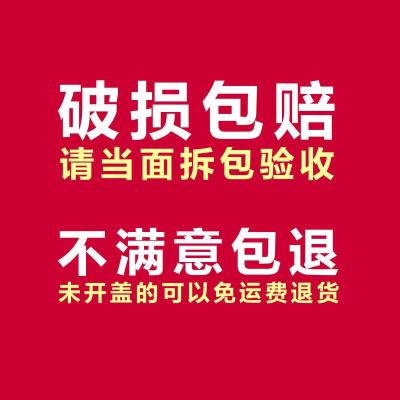 破损包赔
请当面拆包验收

不满意包退
未开盖的可以免运费退货